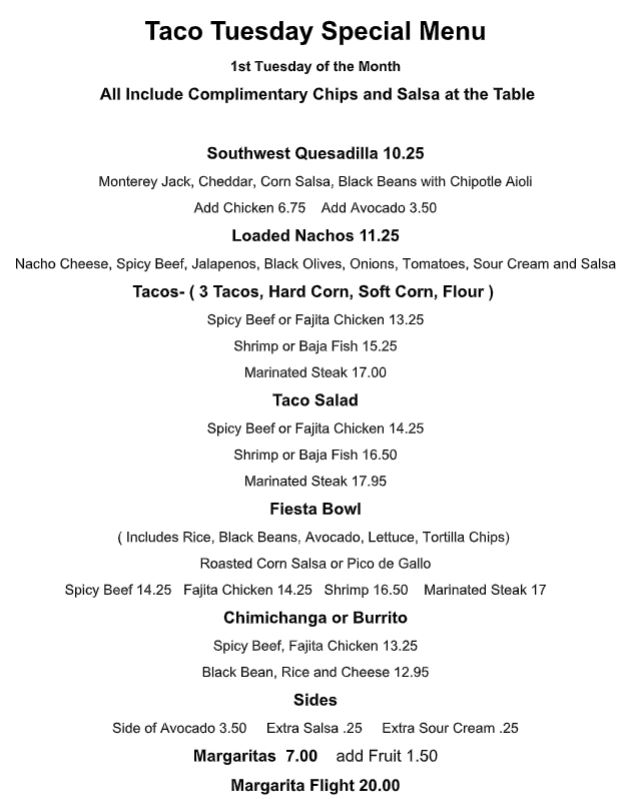 Taco Tuesday Special Menu

1st Tuesday of the Month

All Include Complimentary Chips and Salsa at the Table

Southwest Quesadilla 10.25

Monterey Jack, Cheddar, Corn Salsa, Black Beans with Chipotle Aioli

Add Chicken 6.75  Add Avocado 3.50

Loaded Nachos 11.25

Nacho Cheese, Spicy Beef, Jalapenos, Black Olives, Onions, Tomatoes, Sour Cream and Salsa

Tacos- ( 3 Tacos, Hard Corn, Soft Corn, Flour )

Spicy Beef or Fajita Chicken 13.25

Shrimp or Baja Fish 15.25

Marinated Steak 17.00

Taco Salad

Spicy Beef or Fajita Chicken 14.25

Shrimp or Baja Fish 16.50

Marinated Steak 17.95

Fiesta Bowl

( Includes Rice, Black Beans, Avocado, Lettuce, Tortilla Chips)

Roasted Corn Salsa or Pico de Gallo

Spicy Beef 14.25  Fajita Chicken 14.25  Shrimp 16.50  Marinated Steak 17

Chimichanga or Burrito

Spicy Beef, Fajita Chicken 13.25

Black Bean, Rice and Cheese 12.95

Sides

Side of Avocado 3.50  Extra Salsa .25  Extra Sour Cream .25

Margaritas 7.00  add Fruit 1.50

Margarita Flight 20.00